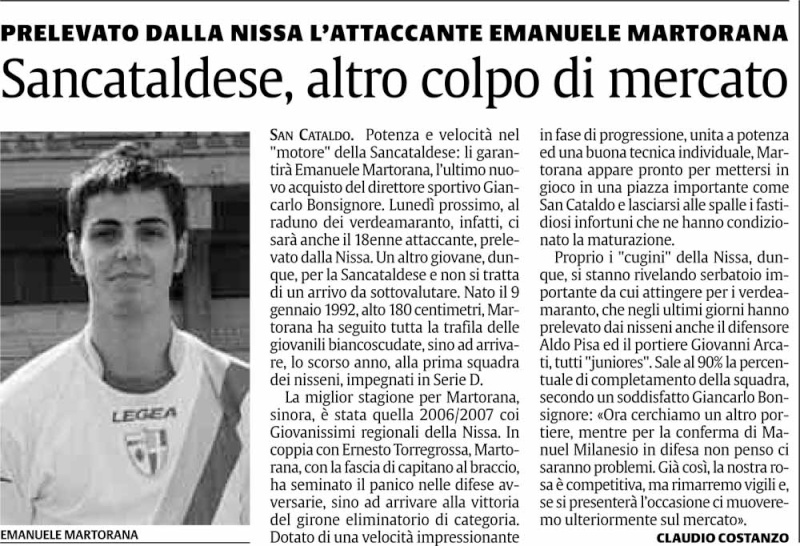 PRELEVATO DALLA NISSA L'ATTACCANTE EMANUELE MARTORANA

Sancataldese, altro colpo di mercato

LEGEA

EMANUELE MARTORANA

SAN CATALDO. Potenza e velocità nel "motore" della Sancataldese: li garantirà Emanuele Martorana, l'ultimo nuovo acquisto del direttore sportivo Giancarlo Bonsignore. Lunedì prossimo, al raduno dei verdeamaranto, infatti, ci sarà anche il 18enne attaccante, prelevato dalla Nissa. Un altro giovane, dunque, per la Sancataldese e non si tratta di un arrivo da sottovalutare. Nato il 9 gennaio 1992, alto 180 centimetri, Martorana ha seguito tutta la trafila delle giovanili biancoscudate, sino ad arrivare, lo scorso anno, alla prima squadra dei nisseni, impegnati in Serie D.

La miglior stagione per Martorana, sinora, è stata quella 2006/2007 coi Giovanissimi regionali della Nissa. In coppia con Ernesto Torregrossa, Martorana, con la fascia di capitano al braccio, ha seminato il panico nelle difese avversarie, sino ad arrivare alla vittoria del girone eliminatorio di categoria. Dotato di una velocità impressionante in fase di progressione, unita a potenza ed una buona tecnica individuale, Martorana appare pronto per mettersi in gioco in una piazza importante come San Cataldo e lasciarsi alle spalle i fastidiosi infortuni che ne hanno condizionato la maturazione.

Proprio i "cugini" della Nissa, dunque, si stanno rivelando serbatoio importante da cui attingere per i verdeamaranto, che negli ultimi giorni hanno prelevato dai nisseni anche il difensore Aldo Pisa ed il portiere Giovanni Arcati, tutti "juniores". Sale al 90% la percentuale di completamento della squadra, secondo un soddisfatto Giancarlo Bonsignore: «Ora cerchiamo un altro portiere, mentre per la conferma di Manuel Milanesio in difesa non penso ci saranno problemi. Già così, la nostra rosa è competitiva, ma rimarremo vigili e, se si presenterà l'occasione ci muoveremo ulteriormente sul mercato».

CLAUDIO COSTANZO